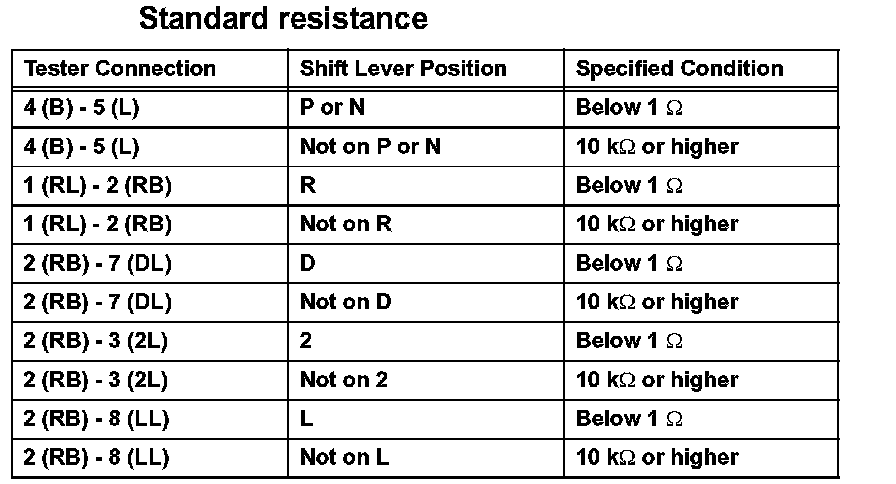 Standard resistance

| Tester Connection | Shift Lever Position | Specified Condition |
|---|---|---|
| 4 (B) - 5 (L) | P or N | Below 1 Ω |
| 4 (B) - 5 (L) | Not on P or N | 10 kΩ or higher |
| 1 (RL) - 2 (RB) | R | Below 1 Ω |
| 1 (RL) - 2 (RB) | Not on R | 10 kΩ or higher |
| 2 (RB) - 7 (DL) | D | Below 1 Ω |
| 2 (RB) - 7 (DL) | Not on D | 10 kΩ or higher |
| 2 (RB) - 3 (2L) | 2 | Below 1 Ω |
| 2 (RB) - 3 (2L) | Not on 2 | 10 kΩ or higher |
| 2 (RB) - 8 (LL) | L | Below 1 Ω |
| 2 (RB) - 8 (LL) | Not on L | 10 kΩ or higher |